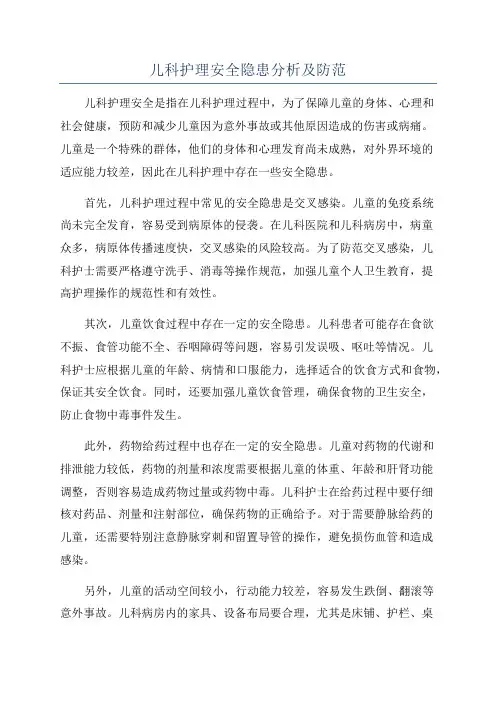 儿科护理安全隐患分析及防范

儿科护理安全是指在儿科护理过程中，为了保障儿童的身体、心理和社会健康，预防和减少儿童因为意外事故或其他原因造成的伤害或病痛。儿童是一个特殊的群体，他们的身体和心理发育尚未成熟，对外界环境的适应能力较差，因此在儿科护理中存在一些安全隐患。

首先，儿科护理过程中常见的安全隐患是交叉感染。儿童的免疫系统尚未完全发育，容易受到病原体的侵袭。在儿科医院和儿科病房中，病童众多，病原体传播速度快，交叉感染的风险较高。为了防范交叉感染，儿科护士需要严格遵守洗手、消毒等操作规范，加强儿童个人卫生教育，提高护理操作的规范性和有效性。

其次，儿童饮食过程中存在一定的安全隐患。儿科患者可能存在食欲不振、食管功能不全、吞咽障碍等问题，容易引发误吸、呕吐等情况。儿科护士应根据儿童的年龄、病情和口服能力，选择适合的饮食方式和食物，保证其安全饮食。同时，还要加强儿童饮食管理，确保食物的卫生安全，防止食物中毒事件发生。

此外，药物给药过程中也存在一定的安全隐患。儿童对药物的代谢和排泄能力较低，药物的剂量和浓度需要根据儿童的体重、年龄和肝肾功能调整，否则容易造成药物过量或药物中毒。儿科护士在给药过程中要仔细核对药品、剂量和注射部位，确保药物的正确给予。对于需要静脉给药的儿童，还需要特别注意静脉穿刺和留置导管的操作，避免损伤血管和造成感染。

另外，儿童的活动空间较小，行动能力较差，容易发生跌倒、翻滚等意外事故。儿科病房内的家具、设备布局要合理，尤其是床铺、护栏、桌